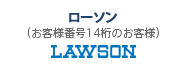 ローソン
（お客様番号14桁のお客様）
LAWSON